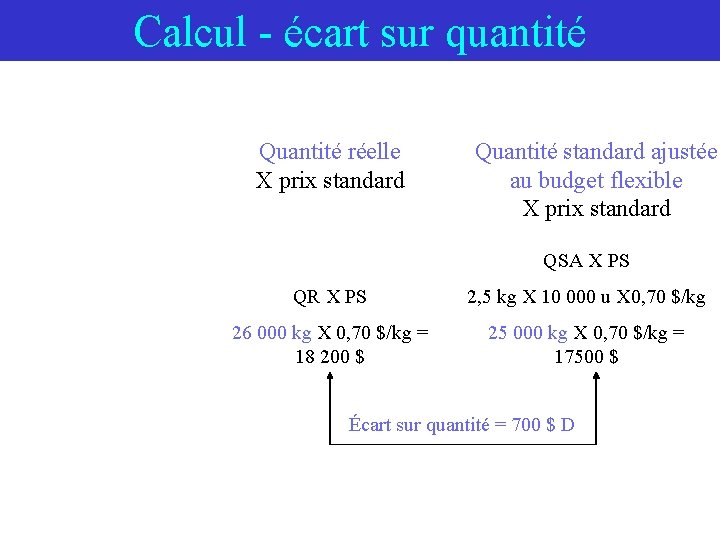 Calcul - écart sur quantité

Quantité réelle
X prix standard

QR X PS

26 000 kg X 0,70 $/kg =
18 200 $

Quantité standard ajustée
au budget flexible
X prix standard

QSA X PS

2,5 kg X 10 000 u X0,70 $/kg

25 000 kg X 0,70 $/kg =
17500 $

Écart sur quantité = 700 $ D